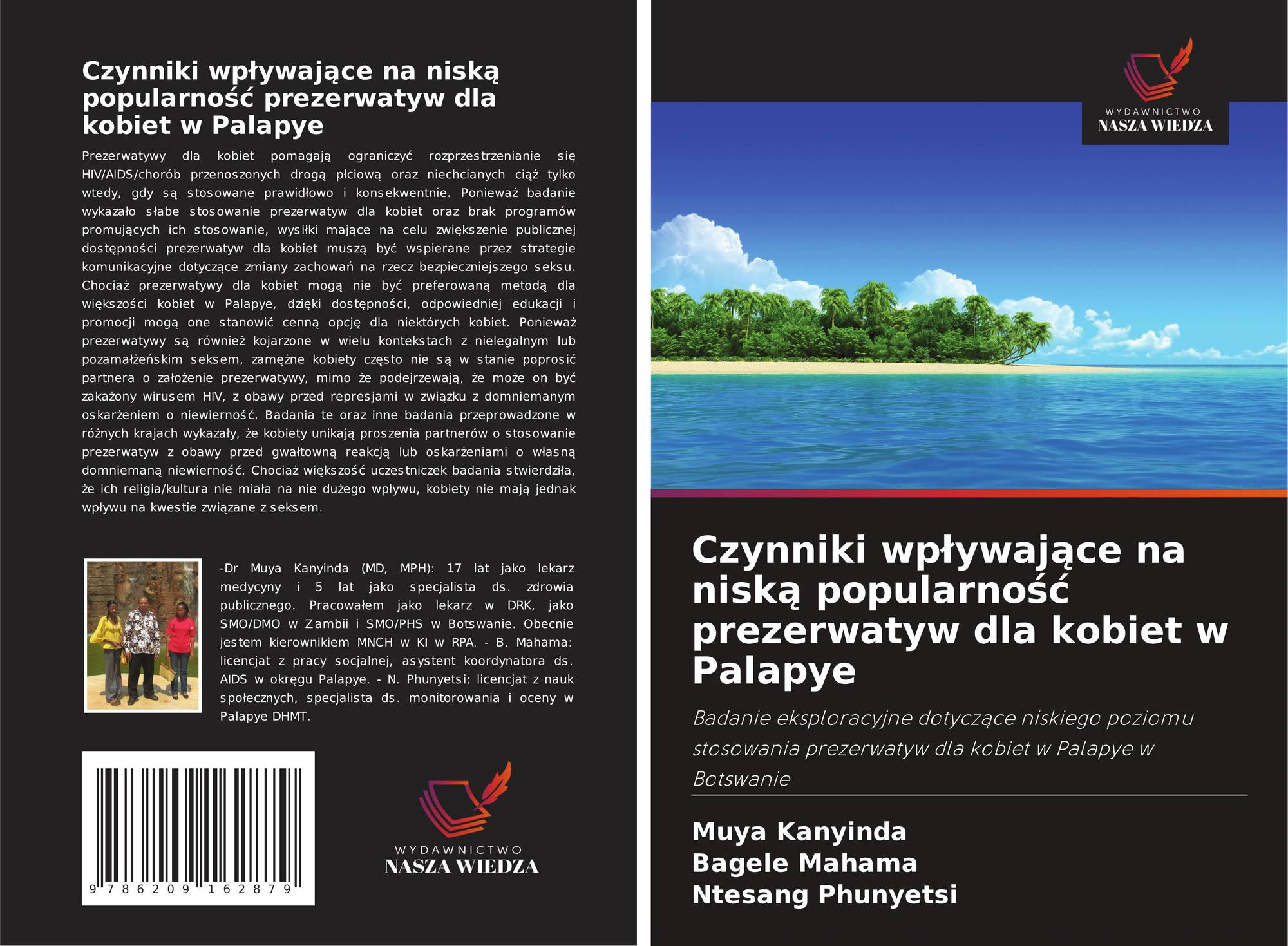 Czynniki wpływające na niską popularność prezerwatyw dla kobiet w Palapye

Prezerwatywy dla kobiet pomagają ograniczyć rozprzestrzenianie się HIV/AIDS/chorób przenoszonych drogą płciową oraz niechcianych ciąż tylko wtedy, gdy są stosowane prawidłowo i konsekwentnie. Ponieważ badanie wykazało słabe stosowanie prezerwatyw dla kobiet oraz brak programów promujących ich stosowanie, wysiłki mające na celu zwiększenie publicznej dostępności prezerwatyw dla kobiet muszą być wspierane przez strategie komunikacyjne dotyczące zmiany zachowań na rzecz bezpieczniejszego seksu. Chociaż prezerwatywy dla kobiet mogą nie być preferowaną metodą dla większości kobiet w Palapye, dzięki dostępności, odpowiedniej edukacji i promocji mogą one stanowić cenną opcję dla niektórych kobiet. Ponieważ prezerwatywy są również kojarzone w wielu kontekstach z nielegalnym lub pozamałżeńskim seksem, zamężne kobiety często nie są w stanie poprosić partnera o założenie prezerwatywy, mimo że podejrzewają, że może on być zakażony wirusem HIV, z obawy przed represjami w związku z domniemanym oskarżeniem o niewierność. Badania te oraz inne badania przeprowadzone w różnych krajach wykazały, że kobiety unikają proszenia partnerów o stosowanie prezerwatyw z obawy przed gwałtowną reakcją lub oskarżeniami o własną domniemaną niewierność. Chociaż większość uczestniczek badania stwierdziła, że ich religia/kultura nie miała na nie dużego wpływu, kobiety nie mają jednak wpływu na kwestie związane z seksem.

-Dr Muya Kanyinda (MD, MPH): 17 lat jako lekarz medycyny i 5 lat jako specjalista ds. zdrowia publicznego. Pracowałem jako lekarz w DRK, jako SMO/DMO w Zambii i SMO/PHS w Botswanie. Obecnie jestem kierownikiem MNCH w KI w RPA. - B. Mahama: licencjat z pracy socjalnej, asystent koordynatora ds. AIDS w okręgu Palapye. - N. Phunyetsi: licencjat z nauk społecznych, specjalista ds. monitorowania i oceny w Palapye DHMT.

9 786209 162879

WYDAWNICTWO
NASZA WIEDZA

WYDAWNICTWO
NASZA WIEDZA

Czynniki wpływające na niską popularność prezerwatyw dla kobiet w Palapye

Badanie eksploracyjne dotyczące niskiego poziomu stosowania prezerwatyw dla kobiet w Palapye w Botswanie

Muya Kanyinda
Bagele Mahama
Ntesang Phunyetsi